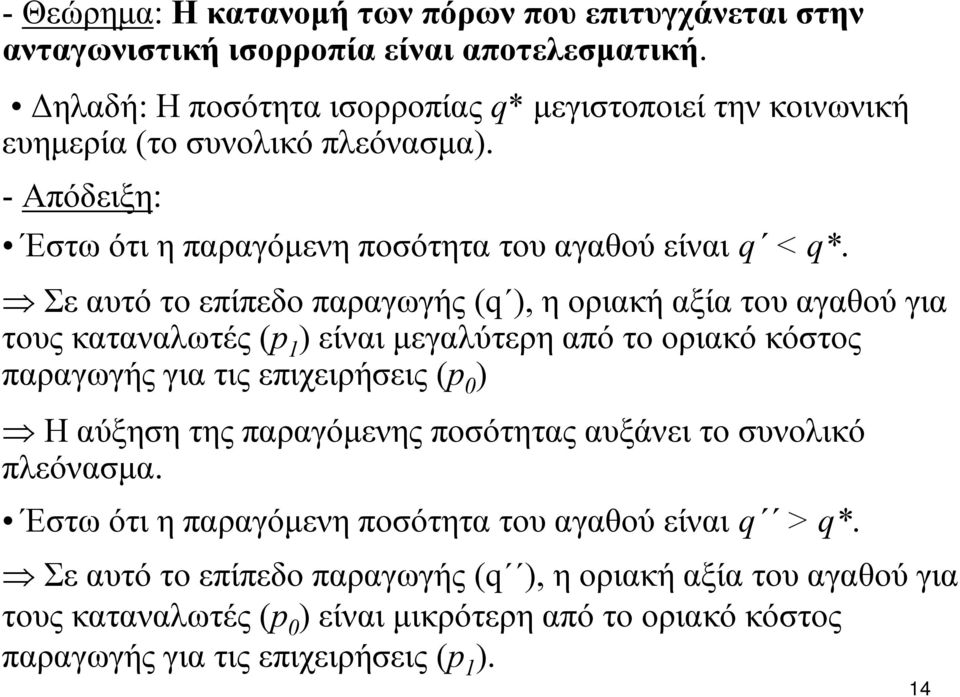 - Θεώρημα: Η κατανομή των πόρων που επιτυγχάνεται στην ανταγωνιστική ισορροπία είναι αποτελεσματική.

• Δηλαδή: Η ποσότητα ισορροπίας $q^*$ μεγιστοποιεί την κοινωνική ευημερία (το συνολικό πλεόνασμα).

- Απόδειξη:

• Έστω ότι η παραγόμενη ποσότητα του αγαθού είναι $q' < q^*$.

$\Rightarrow$ Σε αυτό το επίπεδο παραγωγής (q΄), η οριακή αξία του αγαθού για τους καταναλωτές ($p_1$) είναι μεγαλύτερη από το οριακό κόστος παραγωγής για τις επιχειρήσεις ($p_0$)

$\Rightarrow$ Η αύξηση της παραγόμενης ποσότητας αυξάνει το συνολικό πλεόνασμα.

• Έστω ότι η παραγόμενη ποσότητα του αγαθού είναι $q'' > q^*$.

$\Rightarrow$ Σε αυτό το επίπεδο παραγωγής (q΄΄), η οριακή αξία του αγαθού για τους καταναλωτές ($p_0$) είναι μικρότερη από το οριακό κόστος παραγωγής για τις επιχειρήσεις ($p_1$).

14